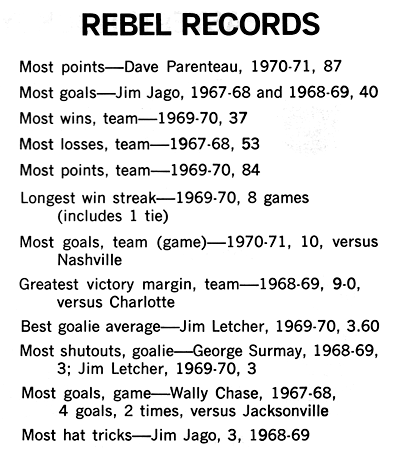 REBEL RECORDS

Most points—Dave Parenteau, 1970-71, 87

Most goals—Jim Jago, 1967-68 and 1968-69, 40

Most wins, team—1969-70, 37

Most losses, team—1967-68, 53

Most points, team—1969-70, 84

Longest win streak—1969-70, 8 games (includes 1 tie)

Most goals, team (game)—1970-71, 10, versus Nashville

Greatest victory margin, team—1968-69, 9-0, versus Charlotte

Best goalie average—Jim Letcher, 1969-70, 3.60

Most shutouts, goalie—George Surmay, 1968-69, 3; Jim Letcher, 1969-70, 3

Most goals, game—Wally Chase, 1967-68, 4 goals, 2 times, versus Jacksonville

Most hat tricks—Jim Jago, 3, 1968-69